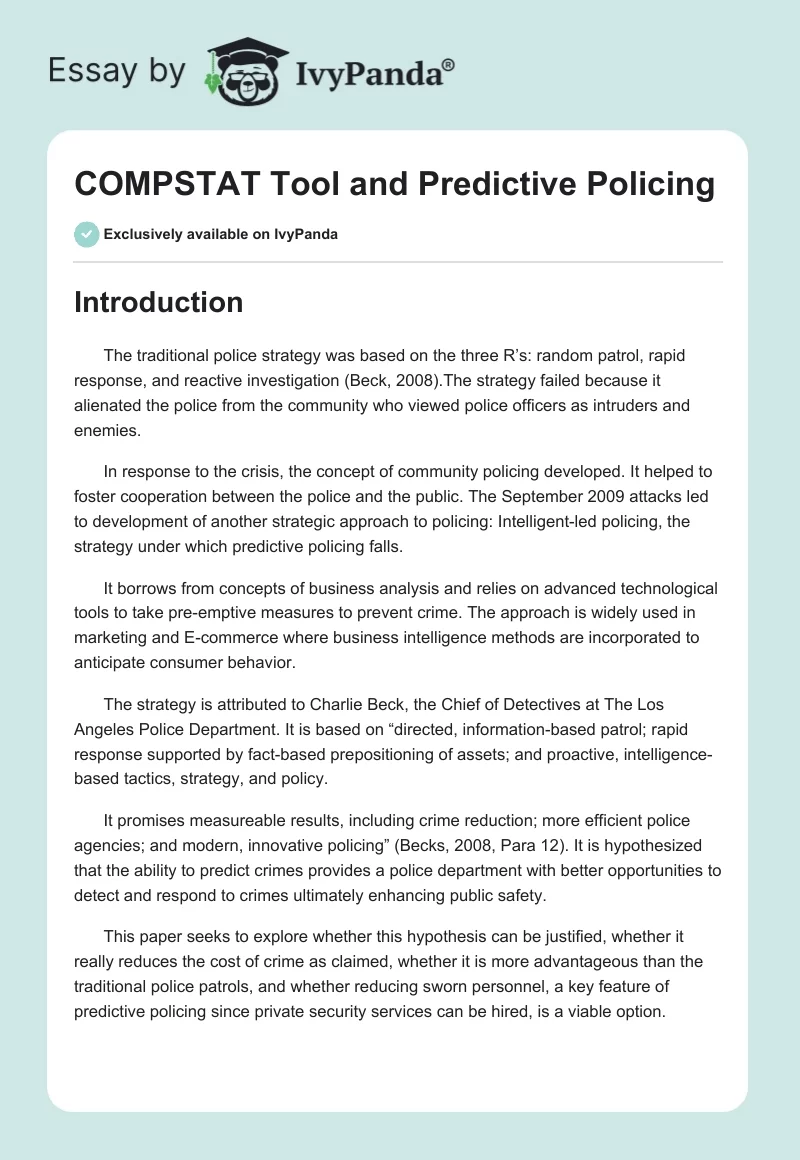 Essay by IvyPanda®

COMPSTAT Tool and Predictive Policing

Exclusively available on IvyPanda

Introduction

The traditional police strategy was based on the three R's: random patrol, rapid response, and reactive investigation (Beck, 2008).The strategy failed because it alienated the police from the community who viewed police officers as intruders and enemies.

In response to the crisis, the concept of community policing developed. It helped to foster cooperation between the police and the public. The September 2009 attacks led to development of another strategic approach to policing: Intelligent-led policing, the strategy under which predictive policing falls.

It borrows from concepts of business analysis and relies on advanced technological tools to take pre-emptive measures to prevent crime. The approach is widely used in marketing and E-commerce where business intelligence methods are incorporated to anticipate consumer behavior.

The strategy is attributed to Charlie Beck, the Chief of Detectives at The Los Angeles Police Department. It is based on "directed, information-based patrol; rapid response supported by fact-based prepositioning of assets; and proactive, intelligence-based tactics, strategy, and policy.

It promises measureable results, including crime reduction; more efficient police agencies; and modern, innovative policing" (Becks, 2008, Para 12). It is hypothesized that the ability to predict crimes provides a police department with better opportunities to detect and respond to crimes ultimately enhancing public safety.

This paper seeks to explore whether this hypothesis can be justified, whether it really reduces the cost of crime as claimed, whether it is more advantageous than the traditional police patrols, and whether reducing sworn personnel, a key feature of predictive policing since private security services can be hired, is a viable option.